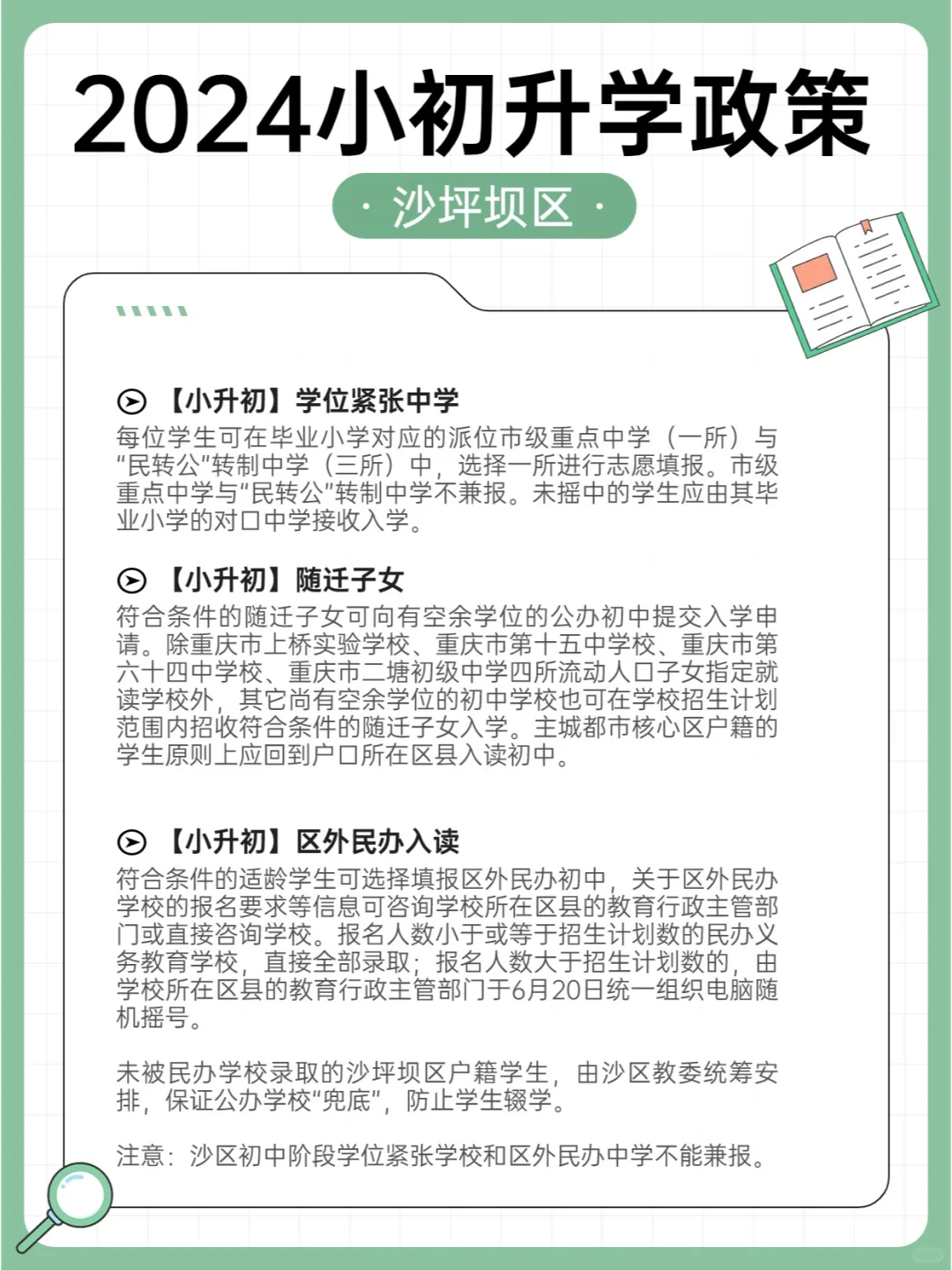 2024小初升学政策

· 沙坪坝区 ·

【小升初】学位紧张中学
每位学生可在毕业小学对应的派位市级重点中学（一所）与“民转公”转制中学（三所）中，选择一所进行志愿填报。市级重点中学与“民转公”转制中学不兼报。未摇中的学生应由其毕业小学的对口中学接收入学。

【小升初】随迁子女
符合条件的随迁子女可向有空余学位的公办初中提交入学申请。除重庆市上桥实验学校、重庆市第十五中学校、重庆市第六十四中学校、重庆市二塘初级中学四所流动人口子女指定就读学校外，其它尚有空余学位的初中学校也可在学校招生计划范围内招收符合条件的随迁子女入学。主城都市核心区户籍的学生原则上应回到户口所在区县入读初中。

【小升初】区外民办入读
符合条件的适龄学生可选择填报区外民办初中，关于区外民办学校的报名要求等信息可咨询学校所在区县的教育行政主管部门或直接咨询学校。报名人数小于或等于招生计划数的民办义务教育学校，直接全部录取；报名人数大于招生计划数的，由学校所在区县的教育行政主管部门于6月20日统一组织电脑随机摇号。

未被民办学校录取的沙坪坝区户籍学生，由沙区教委统筹安排，保证公办学校“兜底”，防止学生辍学。

注意：沙区初中阶段学位紧张学校和区外民办中学不能兼报。